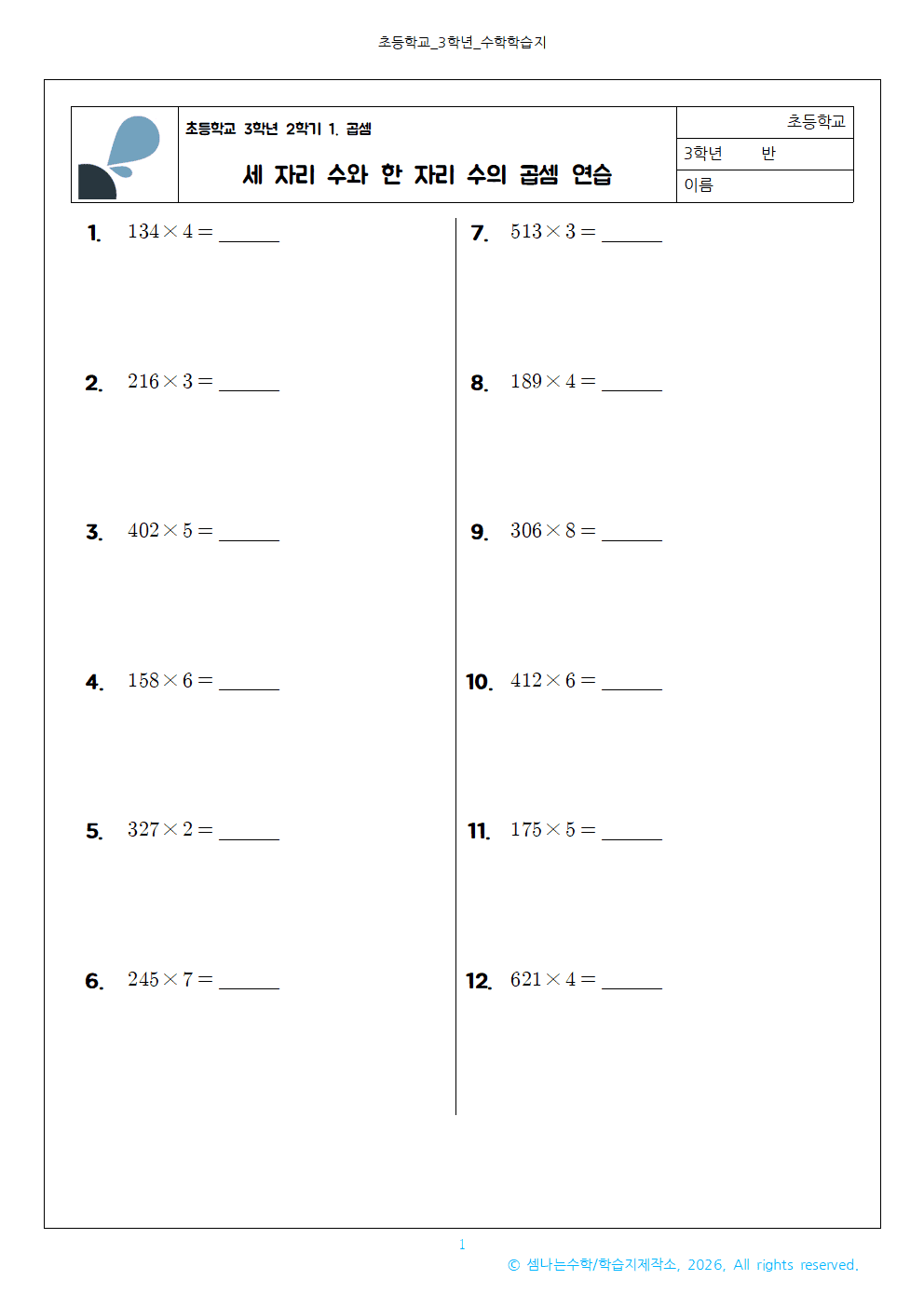 초등학교_3학년_수학학습지

초등학교 3학년 2학기 1. 곱셈

세 자리 수와 한 자리 수의 곱셈 연습

초등학교

3학년 반

이름

1. $134 \times 4 =$ ______

2. $216 \times 3 =$ ______

3. $402 \times 5 =$ ______

4. $158 \times 6 =$ ______

5. $327 \times 2 =$ ______

6. $245 \times 7 =$ ______

7. $513 \times 3 =$ ______

8. $189 \times 4 =$ ______

9. $306 \times 8 =$ ______

10. $412 \times 6 =$ ______

11. $175 \times 5 =$ ______

12. $621 \times 4 =$ ______

1

© 셈나는수학/학습지제작소, 2026, All rights reserved.